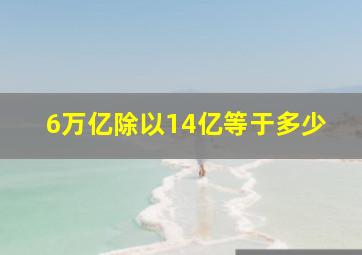 6万亿除以14亿等于多少